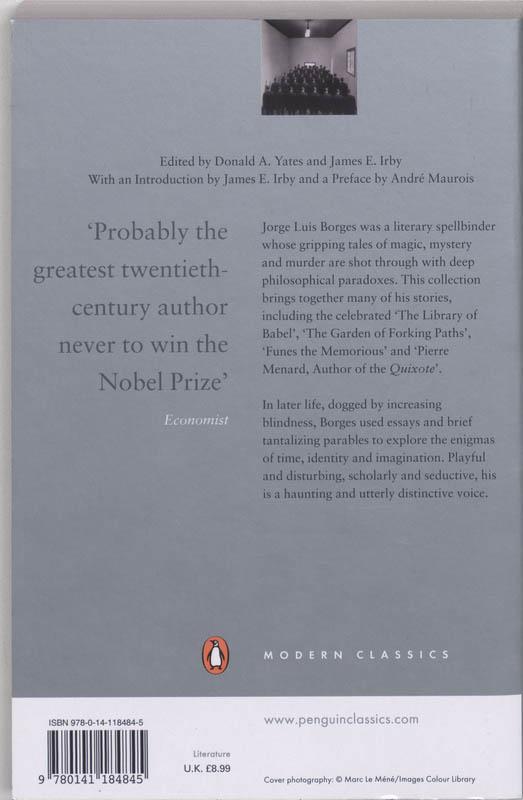 Edited by Donald A. Yates and James E. Irby
With an Introduction by James E. Irby and a Preface by André Maurois

'Probably the greatest twentieth-century author never to win the Nobel Prize'

Economist

Jorge Luis Borges was a literary spellbinder whose gripping tales of magic, mystery and murder are shot through with deep philosophical paradoxes. This collection brings together many of his stories, including the celebrated 'The Library of Babel', 'The Garden of Forking Paths', 'Funes the Memorious' and 'Pierre Menard, Author of the Quixote'.

In later life, dogged by increasing blindness, Borges used essays and brief tantalizing parables to explore the enigmas of time, identity and imagination. Playful and disturbing, scholarly and seductive, his is a haunting and utterly distinctive voice.

MODERN CLASSICS

ISBN 978-0-14-118484-5

9 780141 184845

Literature
U.K. £8.99

www.penguinclassics.com

Cover photography: © Marc Le Méné/Images Colour Library